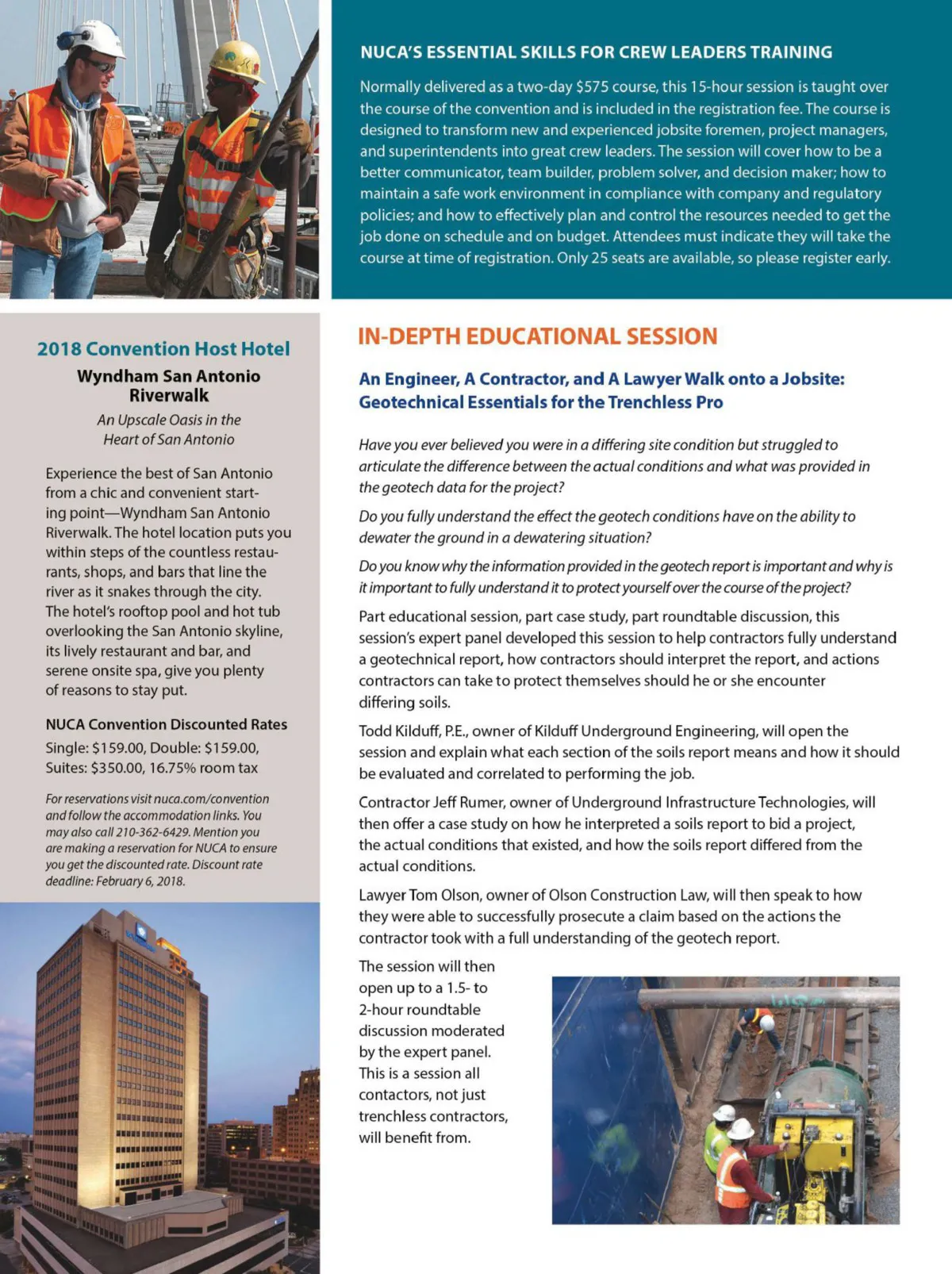 NUCA'S ESSENTIAL SKILLS FOR CREW LEADERS TRAINING

Normally delivered as a two-day $575 course, this 15-hour session is taught over the course of the convention and is included in the registration fee. The course is designed to transform new and experienced jobsite foremen, project managers, and superintendents into great crew leaders. The session will cover how to be a better communicator, team builder, problem solver, and decision maker; how to maintain a safe work environment in compliance with company and regulatory policies; and how to effectively plan and control the resources needed to get the job done on schedule and on budget. Attendees must indicate they will take the course at time of registration. Only 25 seats are available, so please register early.

2018 Convention Host Hotel

Wyndham San Antonio Riverwalk

An Upscale Oasis in the Heart of San Antonio

Experience the best of San Antonio from a chic and convenient starting point—Wyndham San Antonio Riverwalk. The hotel location puts you within steps of the countless restaurants, shops, and bars that line the river as it snakes through the city. The hotel's rooftop pool and hot tub overlooking the San Antonio skyline, its lively restaurant and bar, and serene onsite spa, give you plenty of reasons to stay put.

NUCA Convention Discounted Rates

Single: $159.00, Double: $159.00, Suites: $350.00, 16.75% room tax

For reservations visit nuca.com/convention and follow the accommodation links. You may also call 210-362-6429. Mention you are making a reservation for NUCA to ensure you get the discounted rate. Discount rate deadline: February 6, 2018.

IN-DEPTH EDUCATIONAL SESSION

An Engineer, A Contractor, and A Lawyer Walk onto a Jobsite: Geotechnical Essentials for the Trenchless Pro

Have you ever believed you were in a differing site condition but struggled to articulate the difference between the actual conditions and what was provided in the geotech data for the project?

Do you fully understand the effect the geotech conditions have on the ability to dewater the ground in a dewatering situation?

Do you know why the information provided in the geotech report is important and why is it important to fully understand it to protect yourself over the course of the project?

Part educational session, part case study, part roundtable discussion, this session's expert panel developed this session to help contractors fully understand a geotechnical report, how contractors should interpret the report, and actions contractors can take to protect themselves should he or she encounter differing soils.

Todd Kilduff, P.E., owner of Kilduff Underground Engineering, will open the session and explain what each section of the soils report means and how it should be evaluated and correlated to performing the job.

Contractor Jeff Rumer, owner of Underground Infrastructure Technologies, will then offer a case study on how he interpreted a soils report to bid a project, the actual conditions that existed, and how the soils report differed from the actual conditions.

Lawyer Tom Olson, owner of Olson Construction Law, will then speak to how they were able to successfully prosecute a claim based on the actions the contractor took with a full understanding of the geotech report.

The session will then open up to a 1.5- to 2-hour roundtable discussion moderated by the expert panel. This is a session all contactors, not just trenchless contractors, will benefit from.